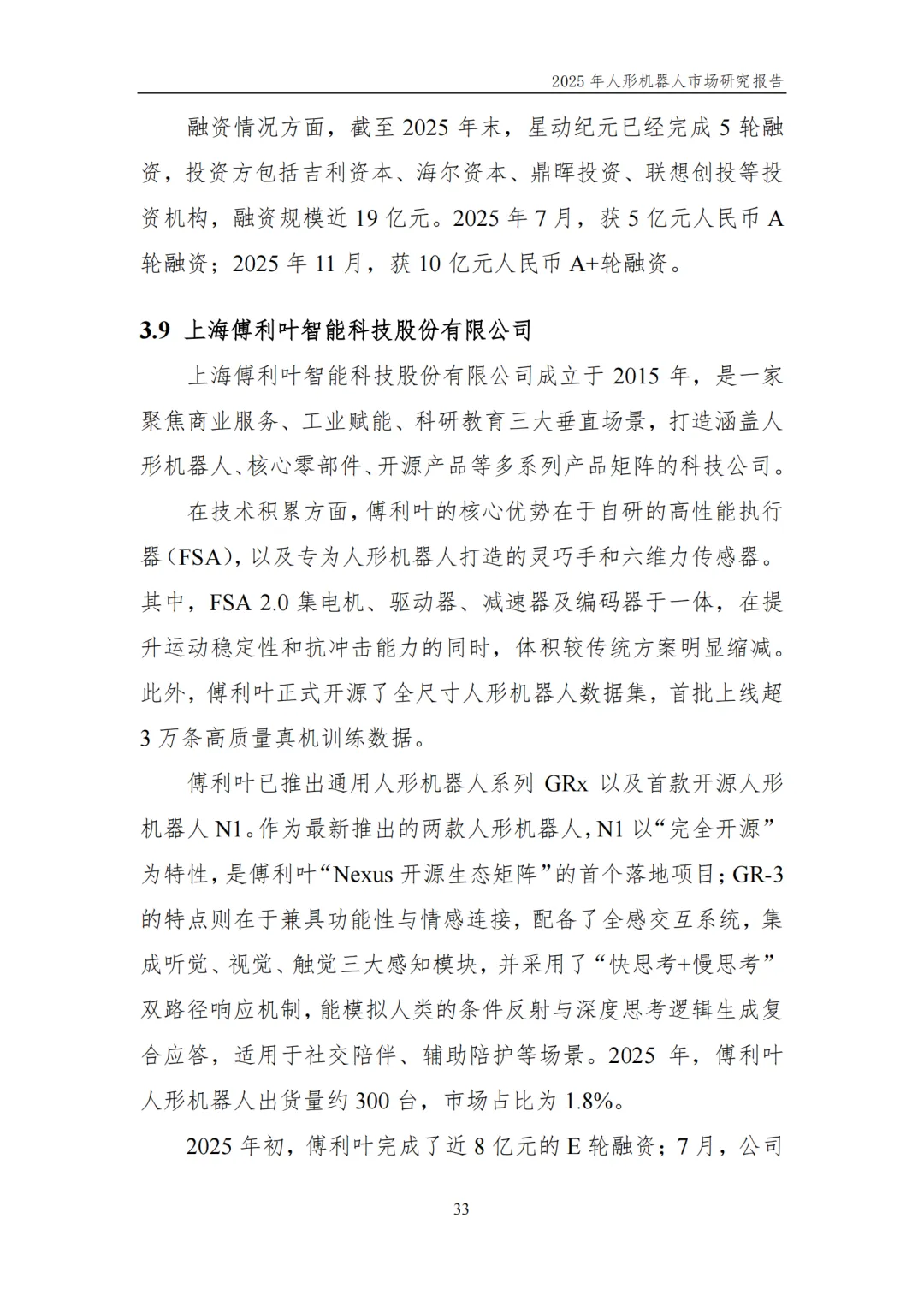 2025 年人形机器人市场研究报告

融资情况方面，截至 2025 年末，星动纪元已经完成 5 轮融资，投资方包括吉利资本、海尔资本、鼎晖投资、联想创投等投资机构，融资规模近 19 亿元。2025 年 7 月，获 5 亿元人民币 A 轮融资；2025 年 11 月，获 10 亿元人民币 A+轮融资。

3.9 上海傅利叶智能科技股份有限公司

上海傅利叶智能科技股份有限公司成立于 2015 年，是一家聚焦商业服务、工业赋能、科研教育三大垂直场景，打造涵盖人形机器人、核心零部件、开源产品等多系列产品矩阵的科技公司。

在技术积累方面，傅利叶的核心优势在于自研的高性能执行器（FSA），以及专为人形机器人打造的灵巧手和六维力传感器。其中，FSA 2.0 集电机、驱动器、减速器及编码器于一体，在提升运动稳定性和抗冲击能力的同时，体积较传统方案明显缩减。此外，傅利叶正式开源了全尺寸人形机器人数据集，首批上线超 3 万条高质量真机训练数据。

傅利叶已推出通用人形机器人系列 GRx 以及首款开源人形机器人 N1。作为最新推出的两款人形机器人，N1 以“完全开源”为特性，是傅利叶“Nexus 开源生态矩阵”的首个落地项目；GR-3 的特点则在于兼具功能性与情感连接，配备了全感交互系统，集成听觉、视觉、触觉三大感知模块，并采用了“快思考+慢思考”双路径响应机制，能模拟人类的条件反射与深度思考逻辑生成复合应答，适用于社交陪伴、辅助陪护等场景。2025 年，傅利叶人形机器人出货量约 300 台，市场占比为 1.8%。

2025 年初，傅利叶完成了近 8 亿元的 E 轮融资；7 月，公司

33